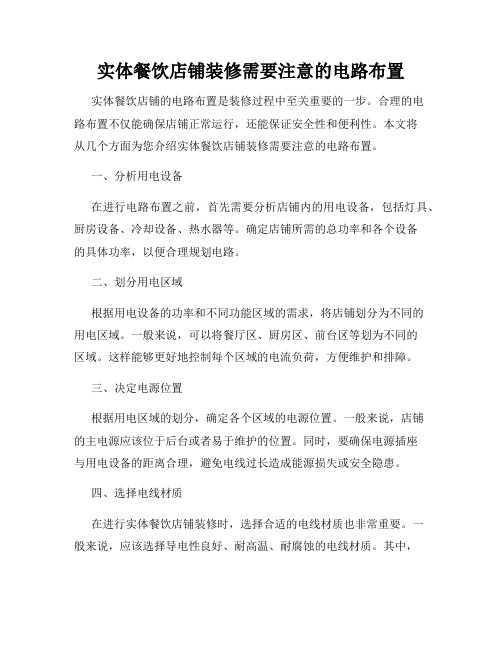 实体餐饮店铺装修需要注意的电路布置

实体餐饮店铺的电路布置是装修过程中至关重要的一步。合理的电路布置不仅能确保店铺正常运行，还能保证安全性和便利性。本文将从几个方面为您介绍实体餐饮店铺装修需要注意的电路布置。

一、分析用电设备

在进行电路布置之前，首先需要分析店铺内的用电设备，包括灯具、厨房设备、冷却设备、热水器等。确定店铺所需的总功率和各个设备的具体功率，以便合理规划电路。

二、划分用电区域

根据用电设备的功率和不同功能区域的需求，将店铺划分为不同的用电区域。一般来说，可以将餐厅区、厨房区、前台区等划为不同的区域。这样能够更好地控制每个区域的电流负荷，方便维护和排障。

三、决定电源位置

根据用电区域的划分，确定各个区域的电源位置。一般来说，店铺的主电源应该位于后台或者易于维护的位置。同时，要确保电源插座与用电设备的距离合理，避免电线过长造成能源损失或安全隐患。

四、选择电线材质

在进行实体餐饮店铺装修时，选择合适的电线材质也非常重要。一般来说，应该选择导电性良好、耐高温、耐腐蚀的电线材质。其中，